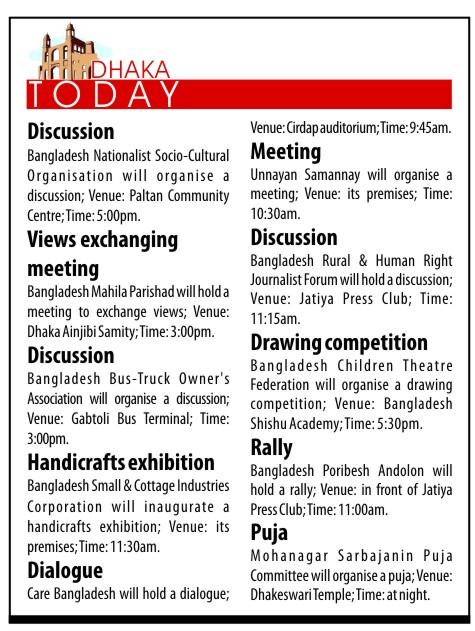 DHAKA
TODAY

Discussion
Bangladesh Nationalist Socio-Cultural Organisation will organise a discussion; Venue: Paltan Community Centre; Time: 5:00pm.

Views exchanging meeting
Bangladesh Mahila Parishad will hold a meeting to exchange views; Venue: Dhaka Ainjibi Samity; Time: 3:00pm.

Discussion
Bangladesh Bus-Truck Owner's Association will organise a discussion; Venue: Gabtoli Bus Terminal; Time: 3:00pm.

Handicrafts exhibition
Bangladesh Small & Cottage Industries Corporation will inaugurate a handicrafts exhibition; Venue: its premises; Time: 11:30am.

Dialogue
Care Bangladesh will hold a dialogue; Venue: Cirdap auditorium; Time: 9:45am.

Meeting
Unnayan Samannay will organise a meeting; Venue: its premises; Time: 10:30am.

Discussion
Bangladesh Rural & Human Right Journalist Forum will hold a discussion; Venue: Jatiya Press Club; Time: 11:15am.

Drawing competition
Bangladesh Children Theatre Federation will organise a drawing competition; Venue: Bangladesh Shishu Academy; Time: 5:30pm.

Rally
Bangladesh Poribesh Andolon will hold a rally; Venue: in front of Jatiya Press Club; Time: 11:00am.

Puja
Mohanagar Sarbajanin Puja Committee will organise a puja; Venue: Dhakeswari Temple; Time: at night.